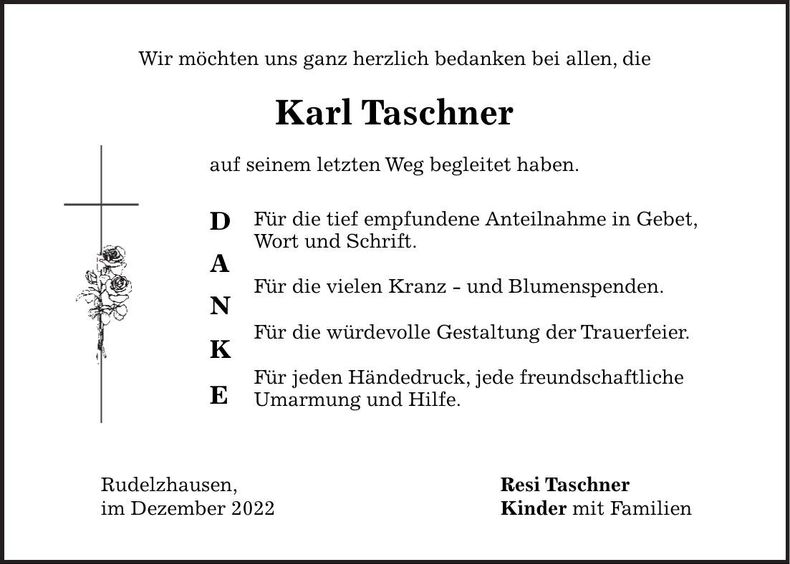 Wir möchten uns ganz herzlich bedanken bei allen, die

Karl Taschner

auf seinem letzten Weg begleitet haben.

D A N K E

Für die tief empfundene Anteilnahme in Gebet, Wort und Schrift.

Für die vielen Kranz - und Blumenspenden.

Für die würdevolle Gestaltung der Trauerfeier.

Für jeden Händedruck, jede freundschaftliche Umarmung und Hilfe.

Rudelzhausen,
im Dezember 2022

Resi Taschner
Kinder mit Familien